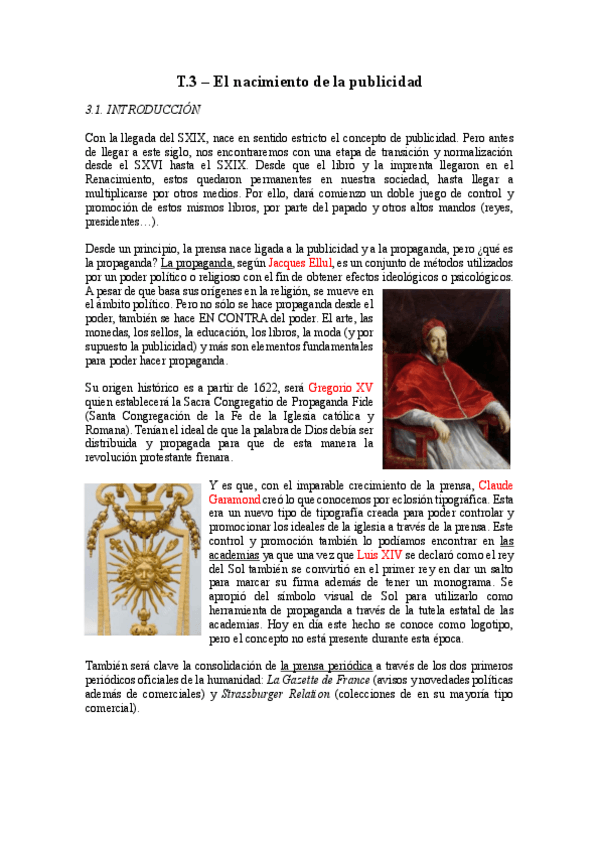 T.3 – El nacimiento de la publicidad

3.1. INTRODUCCIÓN

Con la llegada del SXIX, nace en sentido estricto el concepto de publicidad. Pero antes de llegar a este siglo, nos encontraremos con una etapa de transición y normalización desde el SXVI hasta el SXIX. Desde que el libro y la imprenta llegaron en el Renacimiento, estos quedaron permanentes en nuestra sociedad, hasta llegar a multiplicarse por otros medios. Por ello, dará comienzo un doble juego de control y promoción de estos mismos libros, por parte del papado y otros altos mandos (reyes, presidentes…).

Desde un principio, la prensa nace ligada a la publicidad y a la propaganda, pero ¿qué es la propaganda? La propaganda, según Jacques Ellul, es un conjunto de métodos utilizados por un poder político o religioso con el fin de obtener efectos ideológicos o psicológicos. A pesar de que basa sus orígenes en la religión, se mueve en el ámbito político. Pero no sólo se hace propaganda desde el poder, también se hace EN CONTRA del poder. El arte, las monedas, los sellos, la educación, los libros, la moda (y por supuesto la publicidad) y más son elementos fundamentales para poder hacer propaganda.

Su origen histórico es a partir de 1622, será Gregorio XV quien establecerá la Sacra Congregatio de Propaganda Fide (Santa Congregación de la Fe de la Iglesia católica y Romana). Tenían el ideal de que la palabra de Dios debía ser distribuida y propagada para que de esta manera la revolución protestante frenara.

Y es que, con el imparable crecimiento de la prensa, Claude Garamond creó lo que conocemos por eclosión tipográfica. Esta era un nuevo tipo de tipografía creada para poder controlar y promocionar los ideales de la iglesia a través de la prensa. Este control y promoción también lo podíamos encontrar en las academias ya que una vez que Luis XIV se declaró como el rey del Sol también se convirtió en el primer rey en dar un salto para marcar su firma además de tener un monograma. Se apropió del símbolo visual de Sol para utilizarlo como herramienta de propaganda a través de la tutela estatal de las academias. Hoy en día este hecho se conoce como logotipo, pero el concepto no está presente durante esta época.

También será clave la consolidación de la prensa periódica a través de los dos primeros periódicos oficiales de la humanidad: La Gazette de France (avisos y novedades políticas además de comerciales) y Strassburger Relation (colecciones de en su mayoría tipo comercial).